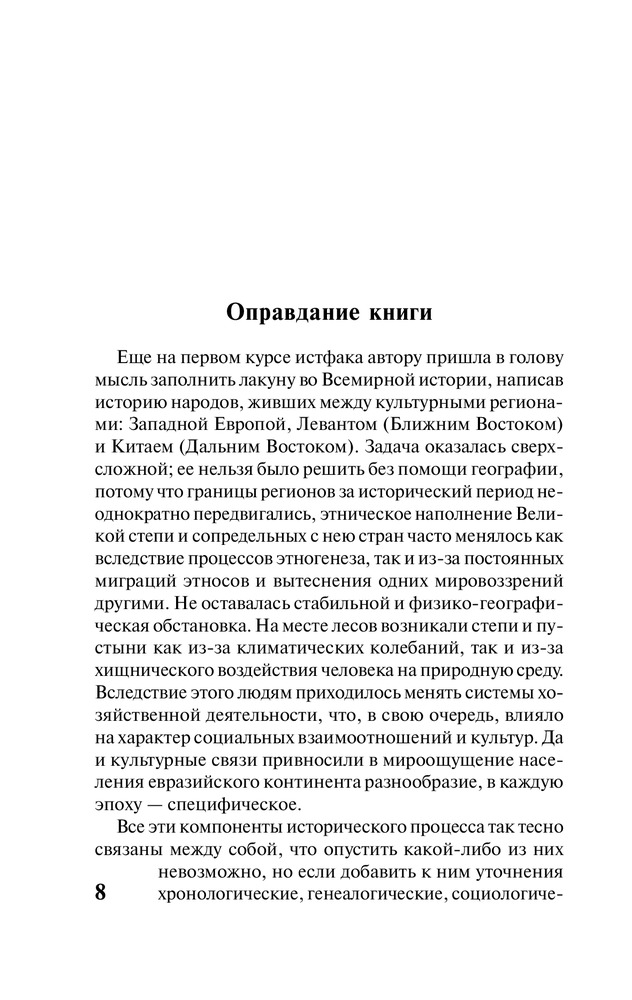 Оправдание книги

Еще на первом курсе истфака автору пришла в голову мысль заполнить лакуну во Всемирной истории, написав историю народов, живших между культурными регионами: Западной Европой, Левантом (Ближним Востоком) и Китаем (Дальним Востоком). Задача оказалась сверхсложной; ее нельзя было решить без помощи географии, потому что границы регионов за исторический период неоднократно передвигались, этническое наполнение Великой степи и сопредельных с нею стран часто менялось как вследствие процессов этногенеза, так и из-за постоянных миграций этносов и вытеснения одних мировоззрений другими. Не оставалась стабильной и физико-географическая обстановка. На месте лесов возникали степи и пустыни как из-за климатических колебаний, так и из-за хищнического воздействия человека на природную среду. Вследствие этого людям приходилось менять системы хозяйственной деятельности, что, в свою очередь, влияло на характер социальных взаимоотношений и культур. Да и культурные связи привносили в мироощущение населения евразийского континента разнообразие, в каждую эпоху — специфическое.

Все эти компоненты исторического процесса так тесно связаны между собой, что опустить какой-либо из них невозможно, но если добавить к ним уточнения хронологические, генеалогические, социологиче-

8